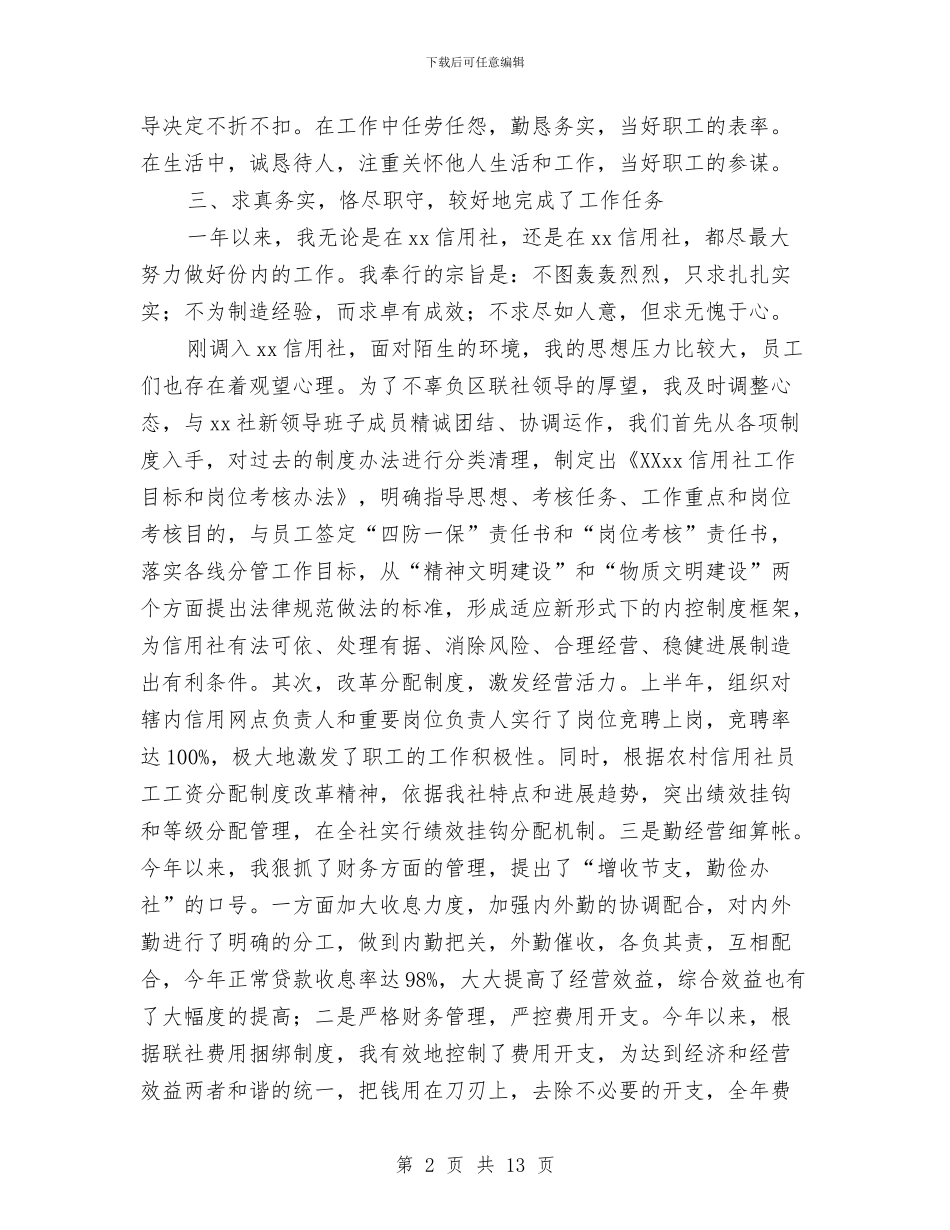 下载后可任意编辑

导决定不折不扣。在工作中任劳任怨，勤恳务实，当好职工的表率。在生活中，诚恳待人，注重关怀他人生活和工作，当好职工的参谋。

三、求真务实，恪尽职守，较好地完成了工作任务

一年以来，我无论是在xx信用社，还是在xx信用社，都尽最大努力做好份内的工作。我奉行的宗旨是：不图轰轰烈烈，只求扎扎实实；不为制造经验，而求卓有成效；不求尽如人意，但求无愧于心。

刚调入xx信用社，面对陌生的环境，我的思想压力比较大，员工们也存在着观望心理。为了不辜负区联社领导的厚望，我及时调整心态，与xx社新领导班子成员精诚团结、协调运作，我们首先从各项制度入手，对过去的制度办法进行分类清理，制定出《XXxx信用社工作目标和岗位考核办法》，明确指导思想、考核任务、工作重点和岗位考核目的，与员工签定“四防一保”责任书和“岗位考核”责任书，落实各线分管工作目标，从“精神文明建设”和“物质文明建设”两个方面提出法律规范做法的标准，形成适应新形式下的内控制度框架，为信用社有法可依、处理有据、消除风险、合理经营、稳健进展制造出有利条件。其次，改革分配制度，激发经营活力。上半年，组织对辖内信用网点负责人和重要岗位负责人实行了岗位竞聘上岗，竞聘率达100%，极大地激发了职工的工作积极性。同时，根据农村信用社员工工资分配制度改革精神，依据我社特点和进展趋势，突出绩效挂钩和等级分配管理，在全社实行绩效挂钩分配机制。三是勤经营细算帐。今年以来，我狠抓了财务方面的管理，提出了“增收节支，勤俭办社”的口号。一方面加大收息力度，加强内外勤的协调配合，对内外勤进行了明确的分工，做到内勤把关，外勤催收，各负其责，互相配合，今年正常贷款收息率达98%，大大提高了经营效益，综合效益也有了大幅度的提高；二是严格财务管理，严控费用开支。今年以来，根据联社费用捆绑制度，我有效地控制了费用开支，为达到经济和经营效益两者和谐的统一，把钱用在刀刃上，去除不必要的开支，全年费

第 2 页 共 13 页